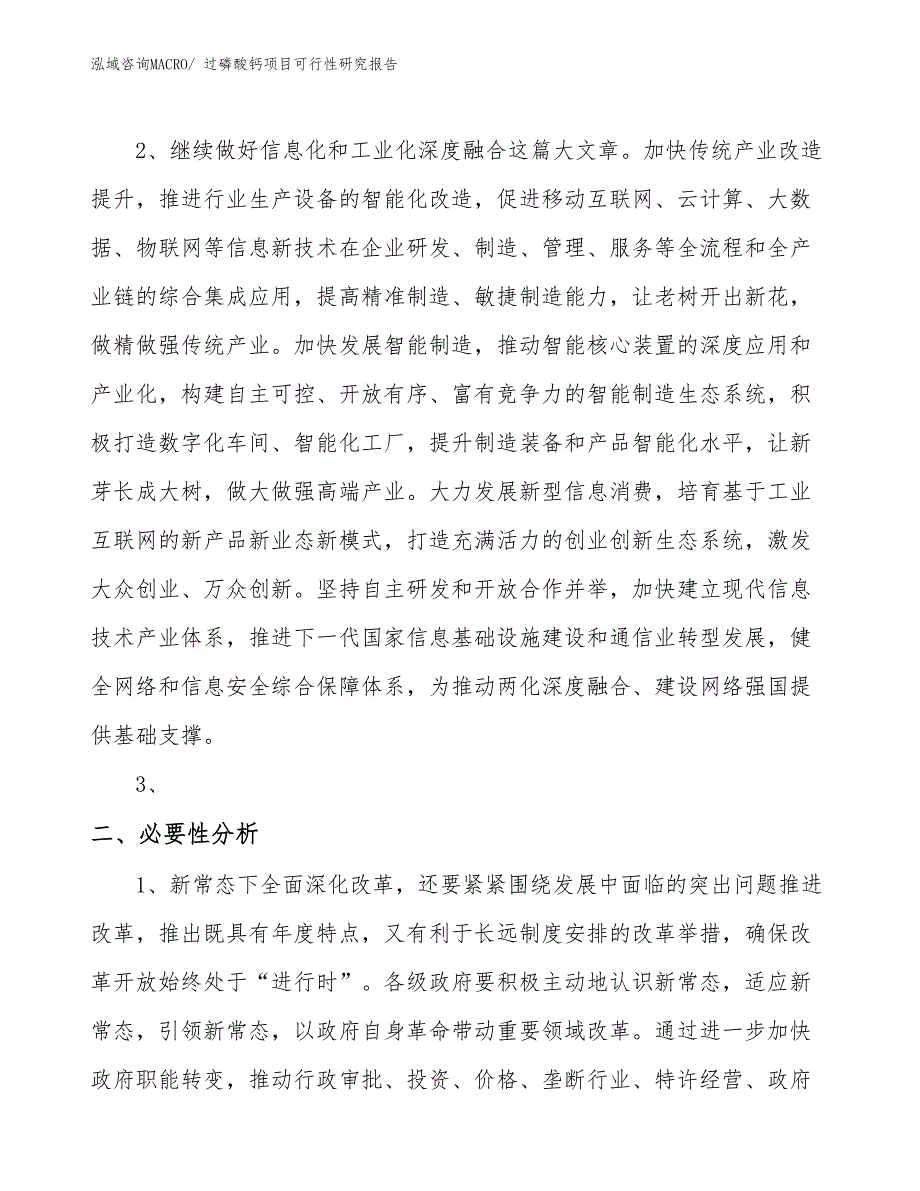 泓域咨询MACRO/ 过磷酸钙项目可行性研究报告

2、继续做好信息化和工业化深度融合这篇大文章。加快传统产业改造提升，推进行业生产设备的智能化改造，促进移动互联网、云计算、大数据、物联网等信息新技术在企业研发、制造、管理、服务等全流程和全产业链的综合集成应用，提高精准制造、敏捷制造能力，让老树开出新花，做精做强传统产业。加快发展智能制造，推动智能核心装置的深度应用和产业化，构建自主可控、开放有序、富有竞争力的智能制造生态系统，积极打造数字化车间、智能化工厂，提升制造装备和产品智能化水平，让新芽长成大树，做大做强高端产业。大力发展新型信息消费，培育基于工业互联网的新产品新业态新模式，打造充满活力的创业创新生态系统，激发大众创业、万众创新。坚持自主研发和开放合作并举，加快建立现代信息技术产业体系，推进下一代国家信息基础设施建设和通信业转型发展，健全网络和信息安全综合保障体系，为推动两化深度融合、建设网络强国提供基础支撑。

3、

二、必要性分析

1、新常态下全面深化改革，还要紧紧围绕发展中面临的突出问题推进改革，推出既具有年度特点，又有利于长远制度安排的改革举措，确保改革开放始终处于“进行时”。各级政府要积极主动地认识新常态，适应新常态，引领新常态，以政府自身革命带动重要领域改革。通过进一步加快政府职能转变，推动行政审批、投资、价格、垄断行业、特许经营、政府